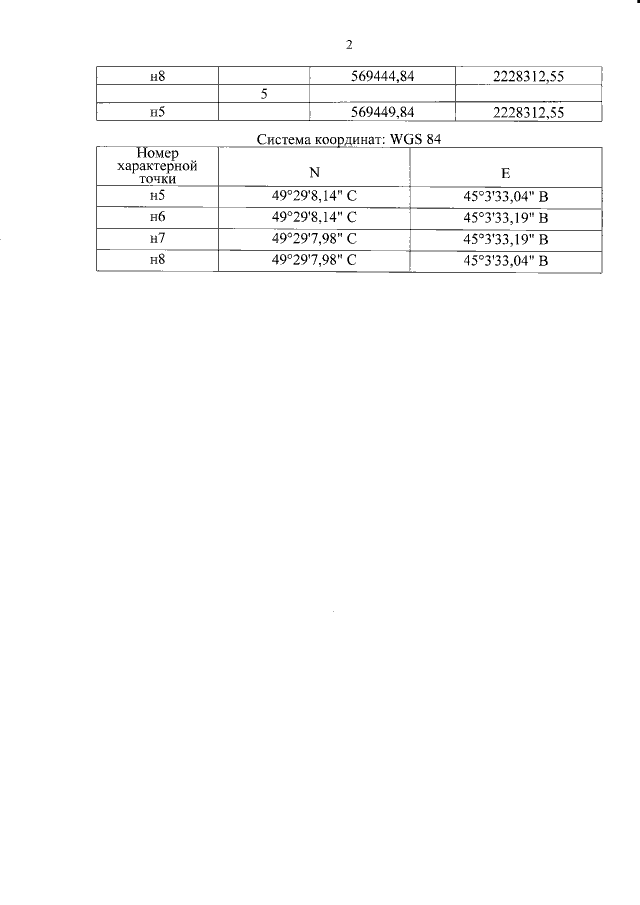 2

| н8 | | 569444,84 | 2228312,55 |
|---|---|---|---|
| | 5 | | |
| н5 | | 569449,84 | 2228312,55 |

Система координат: WGS 84

| Номер характерной точки | N | E |
|---|---|---|
| н5 | 49°29'8,14" С | 45°3'33,04" В |
| н6 | 49°29'8,14" С | 45°3'33,19" В |
| н7 | 49°29'7,98" С | 45°3'33,19" В |
| н8 | 49°29'7,98" С | 45°3'33,04" В |